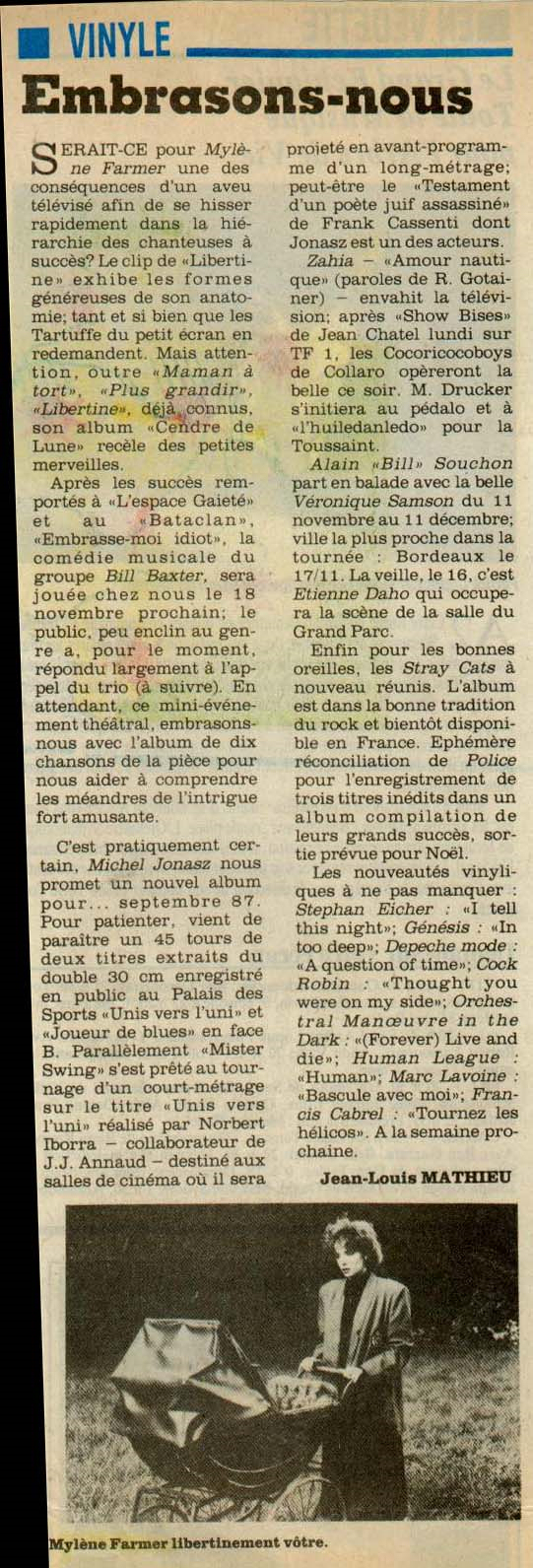 VINYLE

Embrasons-nous

SERAIT-CE pour Mylène Farmer une des conséquences d'un aveu télévisé afin de se hisser rapidement dans la hiérarchie des chanteuses à succès? Le clip de «Libertine» exhibe les formes généreuses de son anatomie; tant et si bien que les Tartuffe du petit écran en redemandent. Mais attention, outre «Maman à tort», «Plus grandir», «Libertine», déjà connus, son album «Cendre de Lune» recèle des petites merveilles.

Après les succès remportés à «L'espace Gaieté» et au «Bataclan», «Embrasse-moi idiot», la comédie musicale du groupe Bill Baxter, sera jouée chez nous le 18 novembre prochain; le public, peu enclin au genre a, pour le moment, répondu largement à l'appel du trio (à suivre). En attendant, ce mini-événement théâtral, embrasons-nous avec l'album de dix chansons de la pièce pour nous aider à comprendre les méandres de l'intrigue fort amusante.

C'est pratiquement certain, Michel Jonasz nous promet un nouvel album pour... septembre 87. Pour patienter, vient de paraître un 45 tours de deux titres extraits du double 30 cm enregistré en public au Palais des Sports «Unis vers l'uni» et «Joueur de blues» en face B. Parallèlement «Mister Swing» s'est prêté au tournage d'un court-métrage sur le titre «Unis vers l'uni» réalisé par Norbert Iborra – collaborateur de J.J. Annaud – destiné aux salles de cinéma où il sera projeté en avant-programme d'un long-métrage; peut-être le «Testament d'un poète juif assassiné» de Frank Cassenti dont Jonasz est un des acteurs.

Zahia – «Amour nautique» (paroles de R. Gotainer) – envahit la télévision; après «Show Bises» de Jean Chatel lundi sur TF 1, les Cocoricocoboys de Collaro opèreront la belle ce soir. M. Drucker s'initiera au pédalo et à «l'huiledanledo» pour la Toussaint.

Alain «Bill» Souchon part en balade avec la belle Véronique Samson du 11 novembre au 11 décembre; ville la plus proche dans la tournée : Bordeaux le 17/11. La veille, le 16, c'est Etienne Daho qui occupera la scène de la salle du Grand Parc.

Enfin pour les bonnes oreilles, les Stray Cats à nouveau réunis. L'album est dans la bonne tradition du rock et bientôt disponible en France. Ephémère réconciliation de Police pour l'enregistrement de trois titres inédits dans un album compilation de leurs grands succès, sortie prévue pour Noël.

Les nouveautés vinyliques à ne pas manquer : Stephan Eicher : «I tell this night»; Génésis : «In too deep»; Depeche mode : «A question of time»; Cock Robin : «Thought you were on my side»; Orchestral Manœuvre in the Dark : «(Forever) Live and die»; Human League : «Human»; Marc Lavoine : «Bascule avec moi»; Francis Cabrel : «Tournez les hélicos». A la semaine prochaine.

Jean-Louis MATHIEU

Mylène Farmer libertinement vôtre.